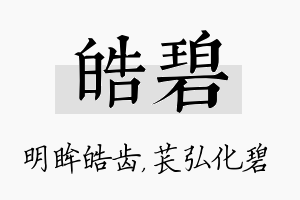 皓碧

明眸皓齿，苌弘化碧